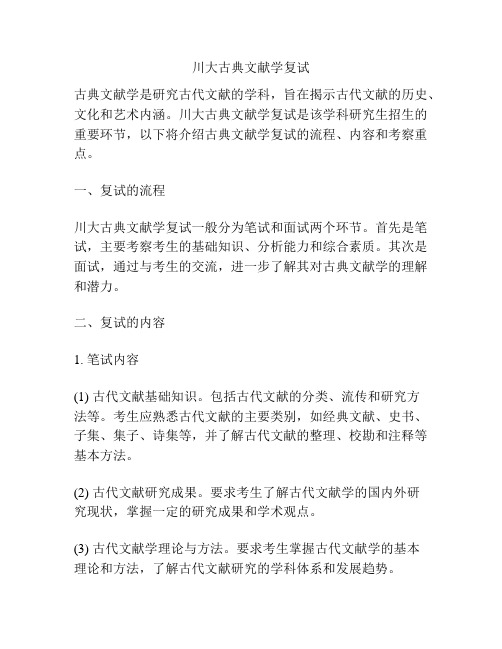 川大古典文献学复试

古典文献学是研究古代文献的学科，旨在揭示古代文献的历史、文化和艺术内涵。川大古典文献学复试是该学科研究生招生的重要环节，以下将介绍古典文献学复试的流程、内容和考察重点。

一、复试的流程

川大古典文献学复试一般分为笔试和面试两个环节。首先是笔试，主要考察考生的基础知识、分析能力和综合素质。其次是面试，通过与考生的交流，进一步了解其对古典文献学的理解和潜力。

二、复试的内容

1. 笔试内容

(1) 古代文献基础知识。包括古代文献的分类、流传和研究方法等。考生应熟悉古代文献的主要类别，如经典文献、史书、子集、集子、诗集等，并了解古代文献的整理、校勘和注释等基本方法。

(2) 古代文献研究成果。要求考生了解古代文献学的国内外研究现状，掌握一定的研究成果和学术观点。

(3) 古代文献学理论与方法。要求考生掌握古代文献学的基本理论和方法，了解古代文献研究的学科体系和发展趋势。